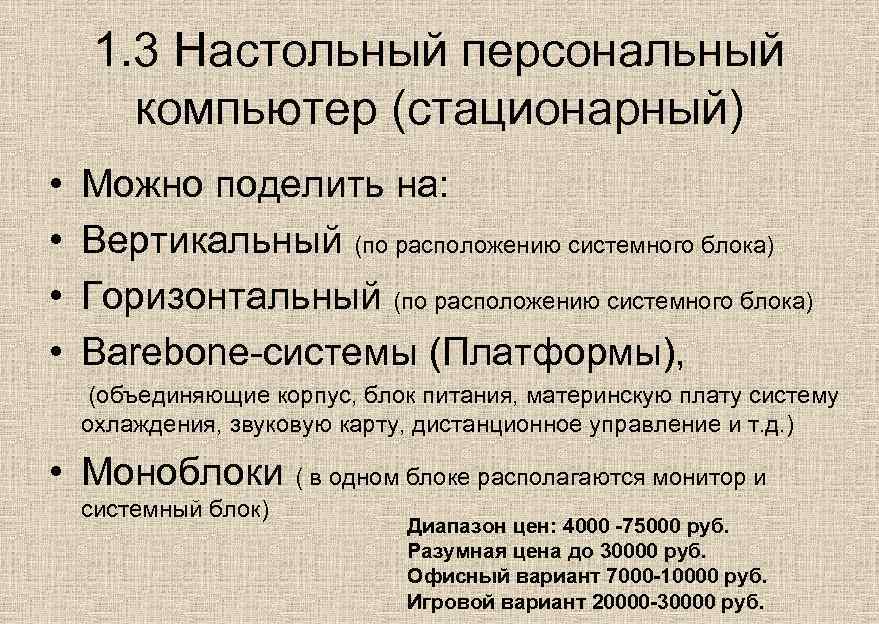 1.3 Настольный персональный компьютер (стационарный)

• Можно поделить на:
• Вертикальный (по расположению системного блока)
• Горизонтальный (по расположению системного блока)
• Barebone-системы (Платформы),
(объединяющие корпус, блок питания, материнскую плату систему охлаждения, звуковую карту, дистанционное управление и т.д.)
• Моноблоки ( в одном блоке располагаются монитор и системный блок)

Диапазон цен: 4000 -75000 руб.
Разумная цена до 30000 руб.
Офисный вариант 7000-10000 руб.
Игровой вариант 20000-30000 руб.